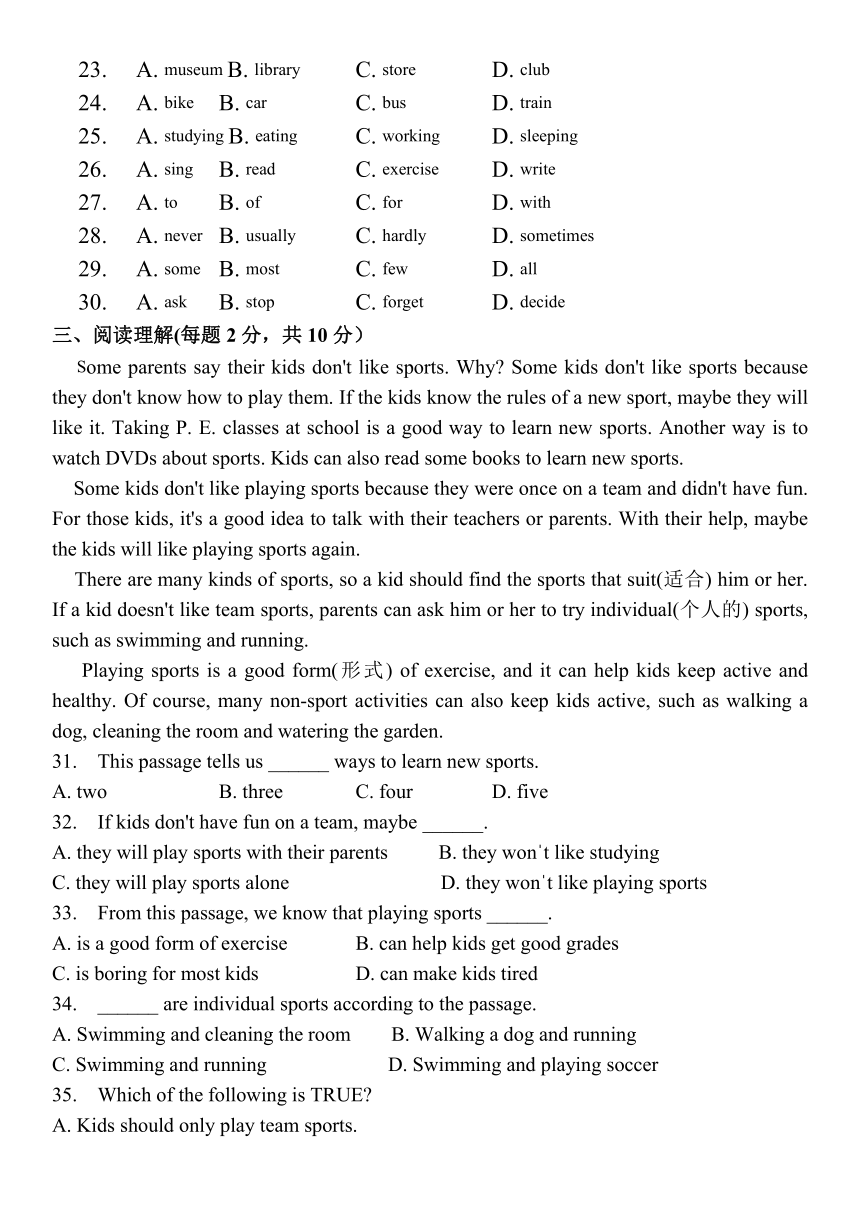 23. A. museum B. library C. store D. club
24. A. bike B. car C. bus D. train
25. A. studying B. eating C. working D. sleeping
26. A. sing B. read C. exercise D. write
27. A. to B. of C. for D. with
28. A. never B. usually C. hardly D. sometimes
29. A. some B. most C. few D. all
30. A. ask B. stop C. forget D. decide

三、阅读理解(每题 2 分，共 10 分）

Some parents say their kids don't like sports. Why? Some kids don't like sports because they don't know how to play them. If the kids know the rules of a new sport, maybe they will like it. Taking P. E. classes at school is a good way to learn new sports. Another way is to watch DVDs about sports. Kids can also read some books to learn new sports.

Some kids don't like playing sports because they were once on a team and didn't have fun. For those kids, it's a good idea to talk with their teachers or parents. With their help, maybe the kids will like playing sports again.

There are many kinds of sports, so a kid should find the sports that suit(适合) him or her. If a kid doesn't like team sports, parents can ask him or her to try individual(个人的) sports, such as swimming and running.

Playing sports is a good form(形式) of exercise, and it can help kids keep active and healthy. Of course, many non-sport activities can also keep kids active, such as walking a dog, cleaning the room and watering the garden.

31. This passage tells us ______ ways to learn new sports.
A. two B. three C. four D. five
32. If kids don't have fun on a team, maybe ______.
A. they will play sports with their parents B. they won't like studying
C. they will play sports alone D. they won't like playing sports
33. From this passage, we know that playing sports ______.
A. is a good form of exercise B. can help kids get good grades
C. is boring for most kids D. can make kids tired
34. ______ are individual sports according to the passage.
A. Swimming and cleaning the room B. Walking a dog and running
C. Swimming and running D. Swimming and playing soccer
35. Which of the following is TRUE?
A. Kids should only play team sports.